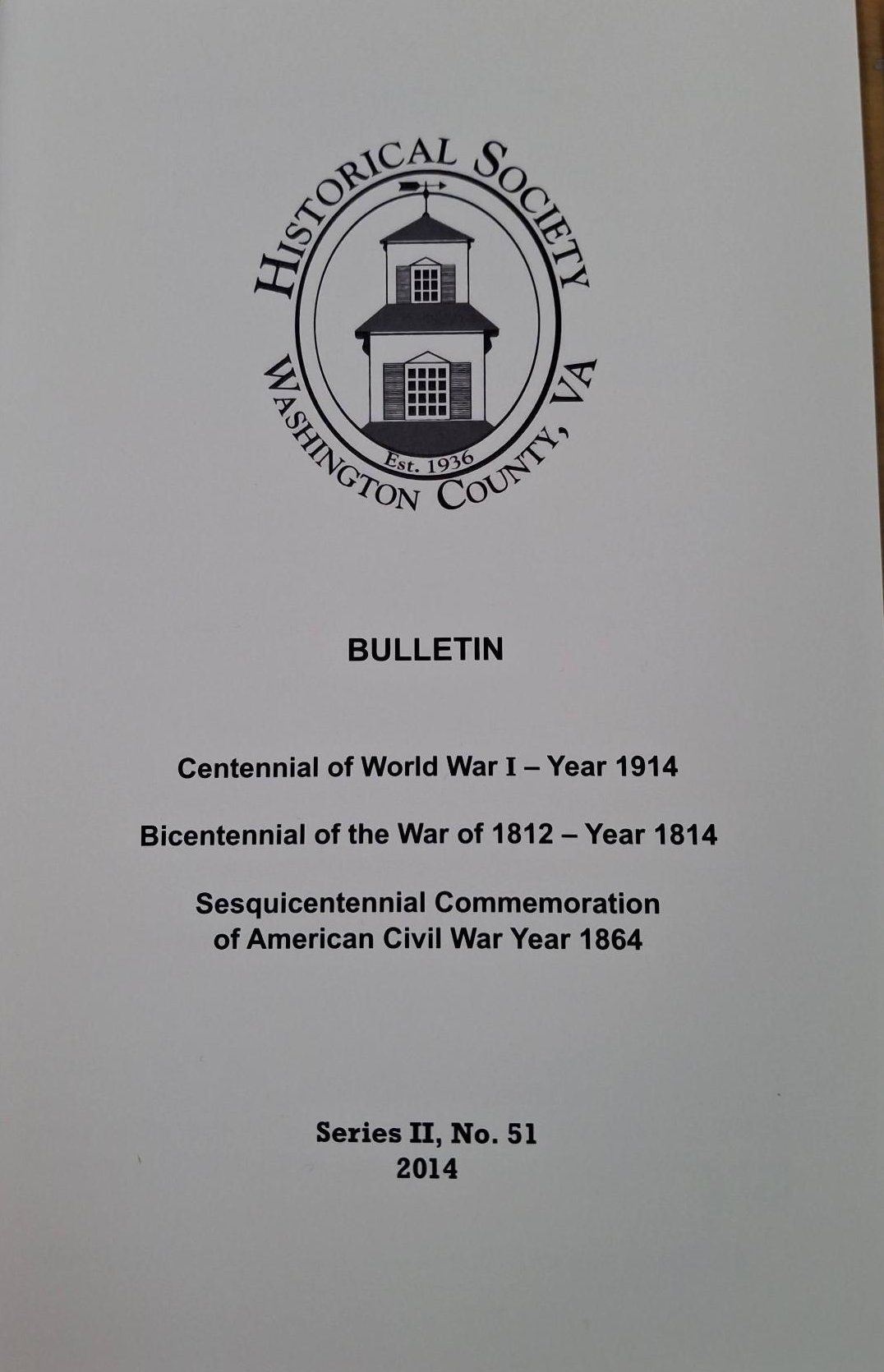 HISTORICAL SOCIETY

Est. 1936

WASHINGTON COUNTY, VA

BULLETIN

Centennial of World War I – Year 1914

Bicentennial of the War of 1812 – Year 1814

Sesquicentennial Commemoration
of American Civil War Year 1864

Series II, No. 51
2014